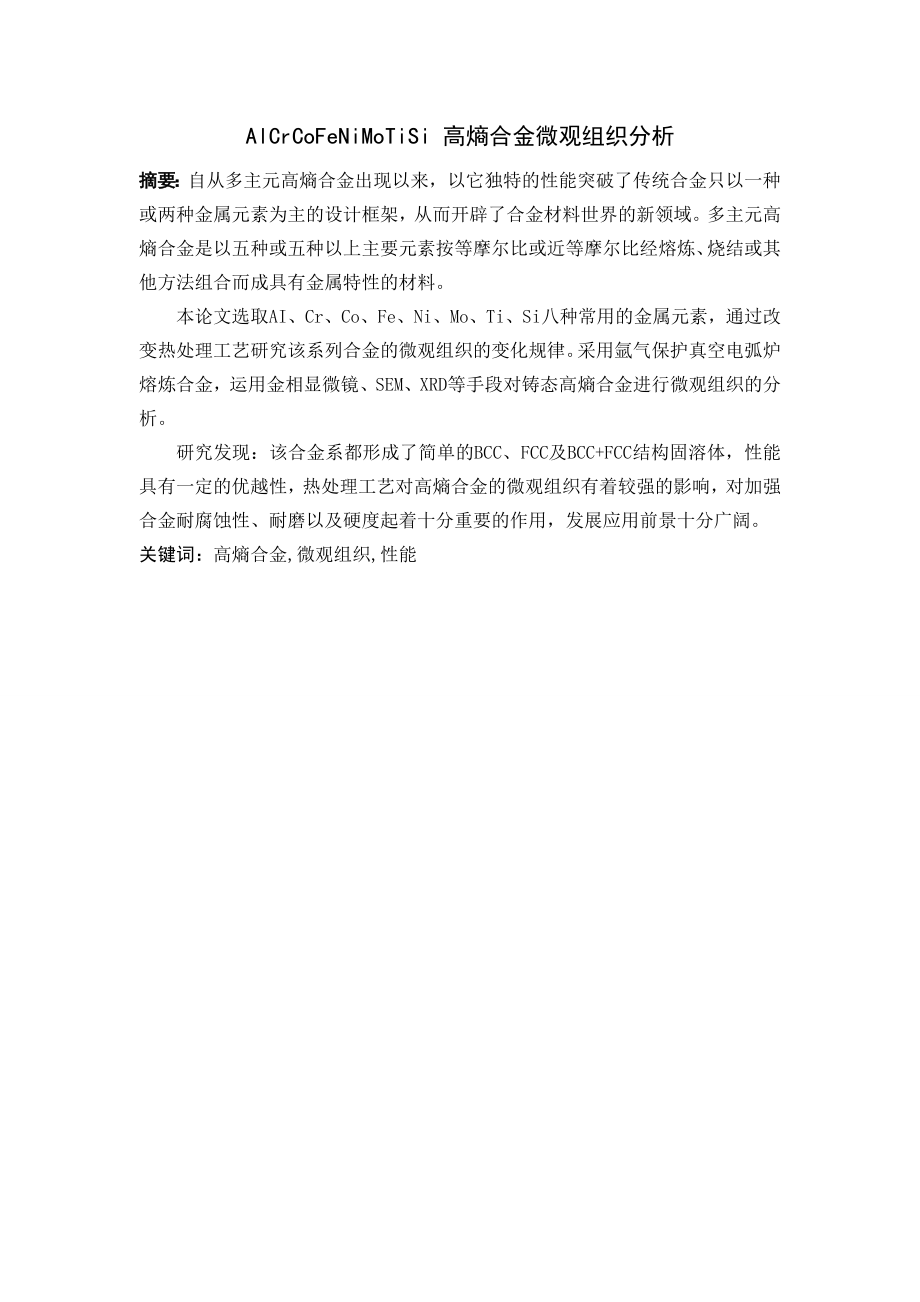 AlCrCoFeNiMoTiSi 高熵合金微观组织分析

摘要: 自从多主元高熵合金出现以来，以它独特的性能突破了传统合金只以一种或两种金属元素为主的设计框架，从而开辟了合金材料世界的新领域。多主元高熵合金是以五种或五种以上主要元素按等摩尔比或近等摩尔比经熔炼、烧结或其他方法组合而成具有金属特性的材料。

本论文选取AI、Cr、Co、Fe、Ni、Mo、Ti、Si八种常用的金属元素，通过改变热处理工艺研究该系列合金的微观组织的变化规律。采用氩气保护真空电弧炉熔炼合金，运用金相显微镜、SEM、XRD等手段对铸态高熵合金进行微观组织的分析。

研究发现：该合金系都形成了简单的BCC、FCC及BCC+FCC结构固溶体，性能具有一定的优越性，热处理工艺对高熵合金的微观组织有着较强的影响，对加强合金耐腐蚀性、耐磨以及硬度起着十分重要的作用，发展应用前景十分广阔。

关键词：高熵合金,微观组织,性能